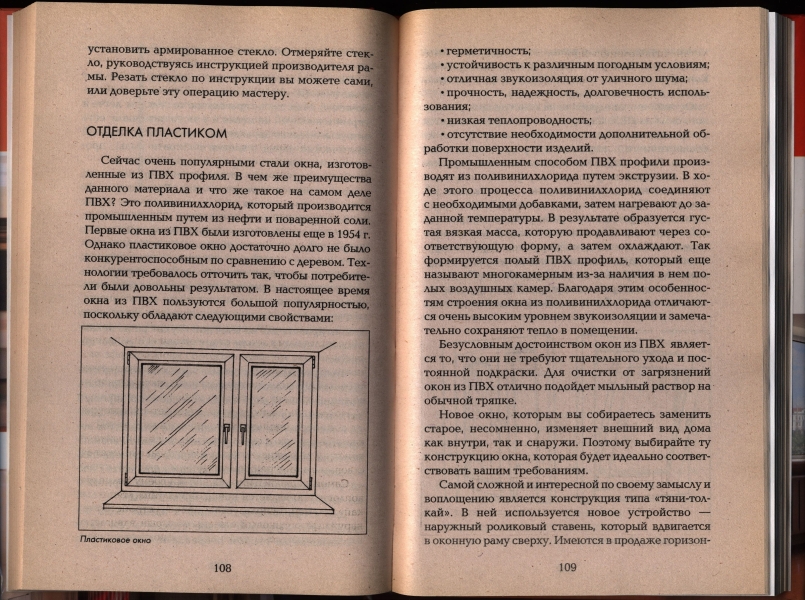 установить армированное стекло. Отмеряйте стекло, руководствуясь инструкцией производителя рамы. Резать стекло по инструкции вы можете сами, или доверьте эту операцию мастеру.

ОТДЕЛКА ПЛАСТИКОМ

Сейчас очень популярными стали окна, изготовленные из ПВХ профиля. В чем же преимущества данного материала и что же такое на самом деле ПВХ? Это поливинилхлорид, который производится промышленным путем из нефти и поваренной соли. Первые окна из ПВХ были изготовлены еще в 1954 г. Однако пластиковое окно достаточно долго не было конкурентоспособным по сравнению с деревом. Технологии требовалось отточить так, чтобы потребители были довольны результатом. В настоящее время окна из ПВХ пользуются большой популярностью, поскольку обладают следующими свойствами:

Пластиковое окно

108

• герметичность;
• устойчивость к различным погодным условиям;
• отличная звукоизоляция от уличного шума;
• прочность, надежность, долговечность использования;
• низкая теплопроводность;
• отсутствие необходимости дополнительной обработки поверхности изделий.

Промышленным способом ПВХ профили производят из поливинилхлорида путем экструзии. В ходе этого процесса поливинилхлорид соединяют с необходимыми добавками, затем нагревают до заданной температуры. В результате образуется густая вязкая масса, которую продавливают через соответствующую форму, а затем охлаждают. Так формируется полый ПВХ профиль, который еще называют многокамерным из-за наличия в нем полых воздушных камер. Благодаря этим особенностям строения окна из поливинилхлорида отличаются очень высоким уровнем звукоизоляции и замечательно сохраняют тепло в помещении.

Безусловным достоинством окон из ПВХ является то, что они не требуют тщательного ухода и постоянной подкраски. Для очистки от загрязнений окон из ПВХ отлично подойдет мыльный раствор на обычной тряпке.

Новое окно, которым вы собираетесь заменить старое, несомненно, изменяет внешний вид дома как внутри, так и снаружи. Поэтому выбирайте ту конструкцию окна, которая будет идеально соответствовать вашим требованиям.

Самой сложной и интересной по своему замыслу и воплощению является конструкция типа «тяни-толкай». В ней используется новое устройство — наружный роликовый ставень, который вдвигается в оконную раму сверху. Имеются в продаже горизон-

109